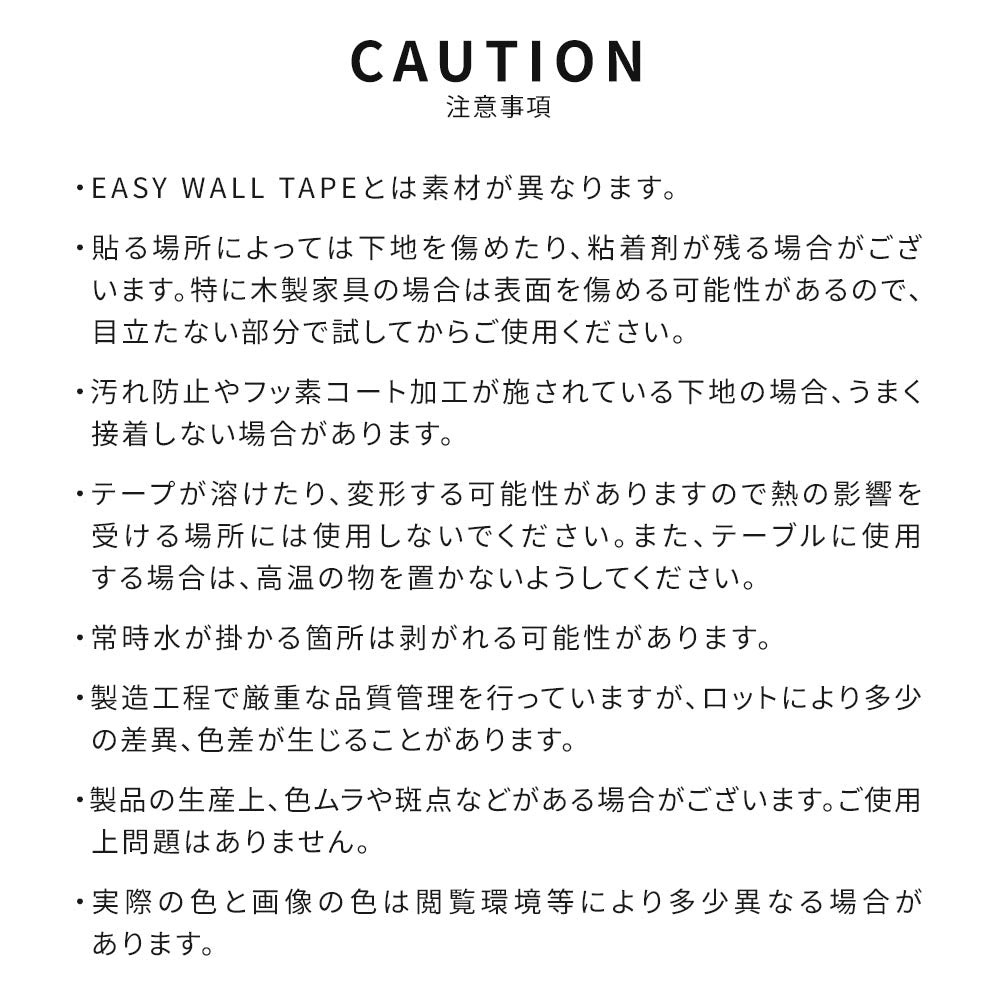 CAUTION
注意事項

・EASY WALL TAPEとは素材が異なります。

・貼る場所によっては下地を傷めたり、粘着剤が残る場合がございます。特に木製家具の場合は表面を傷める可能性があるので、目立たない部分で試してからご使用ください。

・汚れ防止やフッ素コート加工が施されている下地の場合、うまく接着しない場合があります。

・テープが溶けたり、変形する可能性がありますので熱の影響を受ける場所には使用しないでください。また、テーブルに使用する場合は、高温の物を置かないようしてください。

・常時水が掛かる箇所は剥がれる可能性があります。

・製造工程で厳重な品質管理を行っていますが、ロットにより多少の差異、色差が生じることがあります。

・製品の生産上、色ムラや斑点などがある場合がございます。ご使用上問題はありません。

・実際の色と画像の色は閲覧環境等により多少異なる場合があります。